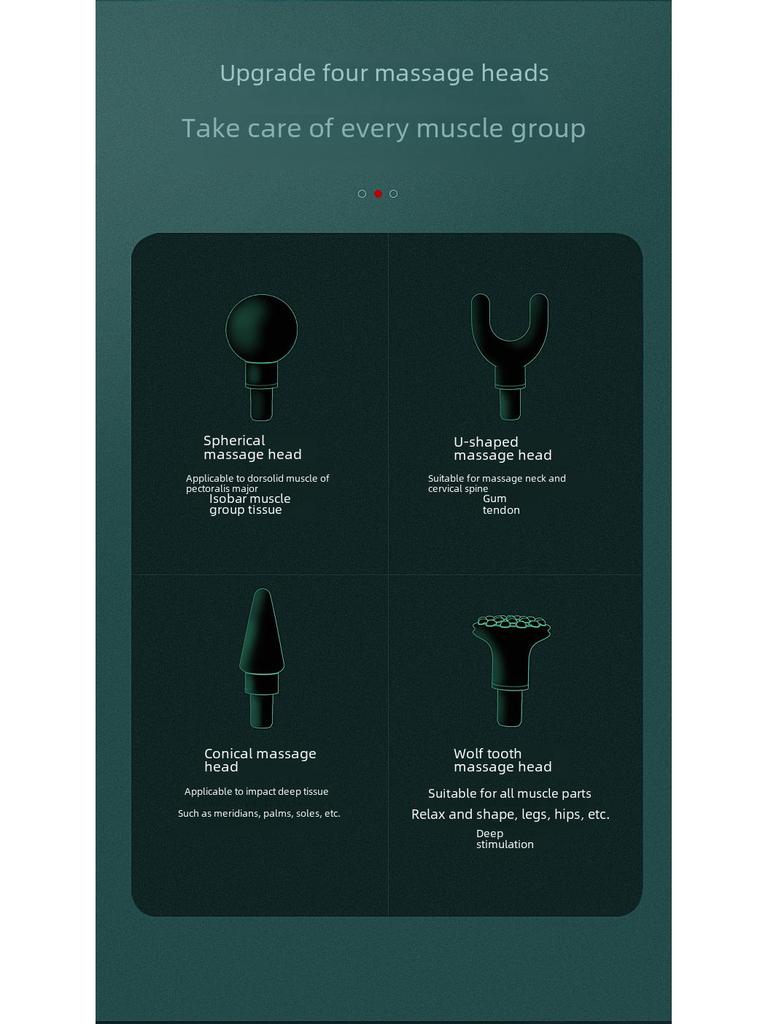 Upgrade four massage heads

Take care of every muscle group

Spherical massage head

Applicable to dorsolid muscle of pectoralis major
Isobar muscle group tissue

U-shaped massage head

Suitable for massage neck and cervical spine
Gum tendon

Conical massage head

Applicable to impact deep tissue

Such as meridians, palms, soles, etc.

Wolf tooth massage head

Suitable for all muscle parts

Relax and shape, legs, hips, etc.

Deep stimulation